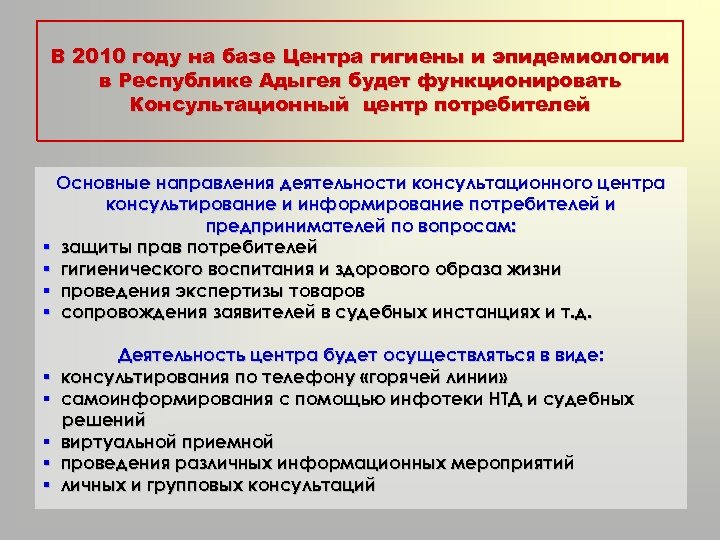 В 2010 году на базе Центра гигиены и эпидемиологии в Республике Адыгея будет функционировать Консультационный центр потребителей

Основные направления деятельности консультационного центра консультирование и информирование потребителей и предпринимателей по вопросам:
▪ защиты прав потребителей
▪ гигиенического воспитания и здорового образа жизни
▪ проведения экспертизы товаров
▪ сопровождения заявителей в судебных инстанциях и т.д.

Деятельность центра будет осуществляться в виде:
▪ консультирования по телефону «горячей линии»
▪ самоинформирования с помощью инфотеки НТД и судебных решений
▪ виртуальной приемной
▪ проведения различных информационных мероприятий
▪ личных и групповых консультаций